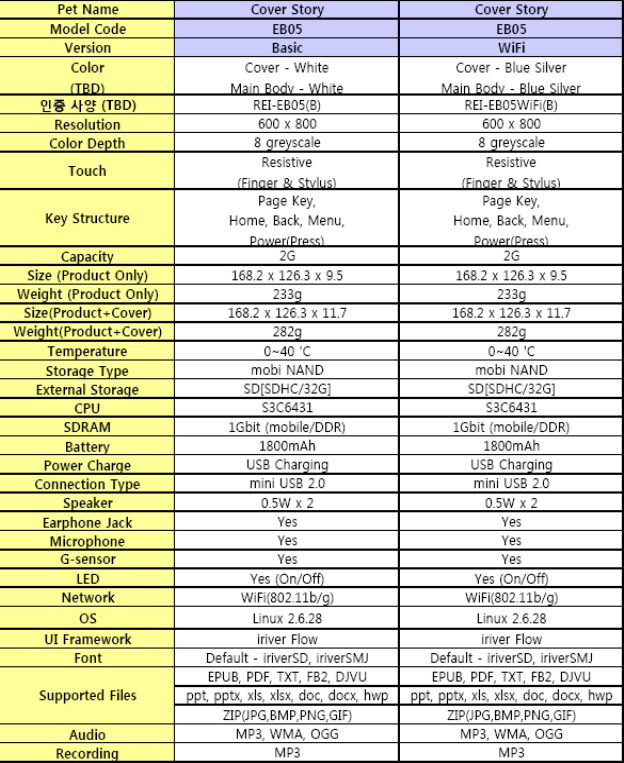 | Pet Name | Cover Story | Cover Story |
|---|---|---|
| Model Code | EB05 | EB05 |
| Version | Basic | WiFi |
| Color (TBD) | Cover - White Main Body - White | Cover - Blue Silver Main Body - Blue Silver |
| 인증 사양 (TBD) | REI-EB05(B) | REI-EB05WiFi(B) |
| Resolution | 600 x 800 | 600 x 800 |
| Color Depth | 8 greyscale | 8 greyscale |
| Touch | Resistive (Finger & Stylus) | Resistive (Finger & Stylus) |
| Key Structure | Page Key, Home, Back, Menu, Power(Press) | Page Key, Home, Back, Menu, Power(Press) |
| Capacity | 2G | 2G |
| Size (Product Only) | 168.2 x 126.3 x 9.5 | 168.2 x 126.3 x 9.5 |
| Weight (Product Only) | 233g | 233g |
| Size(Product+Cover) | 168.2 x 126.3 x 11.7 | 168.2 x 126.3 x 11.7 |
| Weight(Product+Cover) | 282g | 282g |
| Temperature | 0~40 'C | 0~40 'C |
| Storage Type | mobi NAND | mobi NAND |
| External Storage | SD[SDHC/32G] | SD[SDHC/32G] |
| CPU | S3C6431 | S3C6431 |
| SDRAM | 1Gbit (mobile/DDR) | 1Gbit (mobile/DDR) |
| Battery | 1800mAh | 1800mAh |
| Power Charge | USB Charging | USB Charging |
| Connection Type | mini USB 2.0 | mini USB 2.0 |
| Speaker | 0.5W x 2 | 0.5W x 2 |
| Earphone Jack | Yes | Yes |
| Microphone | Yes | Yes |
| G-sensor | Yes | Yes |
| LED | Yes (On/Off) | Yes (On/Off) |
| Network | WiFi(802.11b/g) | WiFi(802.11b/g) |
| OS | Linux 2.6.28 | Linux 2.6.28 |
| UI Framework | iriver Flow | iriver Flow |
| Font | Default - iriverSD, iriverSMJ | Default - iriverSD, iriverSMJ |
| Supported Files | EPUB, PDF, TXT, FB2, DJVU | EPUB, PDF, TXT, FB2, DJVU |
| | ppt, pptx, xls, xlsx, doc, docx, hwp | ppt, pptx, xls, xlsx, doc, docx, hwp |
| | ZIP(JPG,BMP,PNG,GIF) | ZIP(JPG,BMP,PNG,GIF) |
| Audio | MP3, WMA, OGG | MP3, WMA, OGG |
| Recording | MP3 | MP3 |